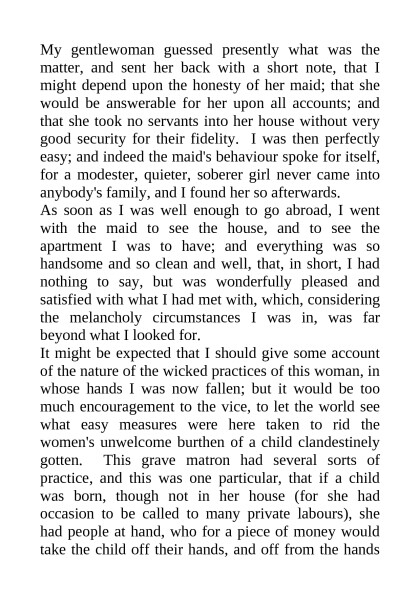 My gentlewoman guessed presently what was the matter, and sent her back with a short note, that I might depend upon the honesty of her maid; that she would be answerable for her upon all accounts; and that she took no servants into her house without very good security for their fidelity. I was then perfectly easy; and indeed the maid's behaviour spoke for itself, for a modester, quieter, soberer girl never came into anybody's family, and I found her so afterwards.
As soon as I was well enough to go abroad, I went with the maid to see the house, and to see the apartment I was to have; and everything was so handsome and so clean and well, that, in short, I had nothing to say, but was wonderfully pleased and satisfied with what I had met with, which, considering the melancholy circumstances I was in, was far beyond what I looked for.
It might be expected that I should give some account of the nature of the wicked practices of this woman, in whose hands I was now fallen; but it would be too much encouragement to the vice, to let the world see what easy measures were here taken to rid the women's unwelcome burthen of a child clandestinely gotten. This grave matron had several sorts of practice, and this was one particular, that if a child was born, though not in her house (for she had occasion to be called to many private labours), she had people at hand, who for a piece of money would take the child off their hands, and off from the hands